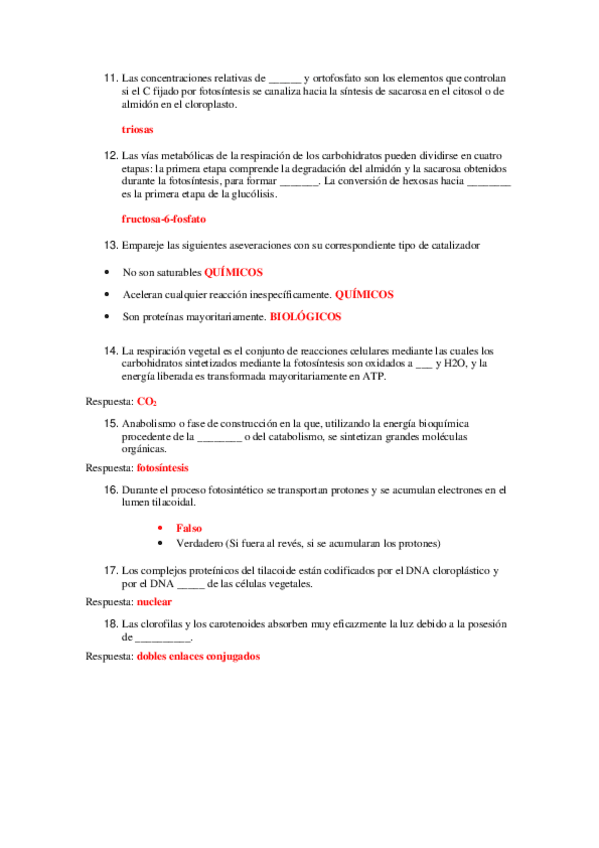 11. Las concentraciones relativas de ______ y ortofosfato son los elementos que controlan si el C fijado por fotosíntesis se canaliza hacia la síntesis de sacarosa en el citosol o de almidón en el cloroplasto.

triosas

12. Las vías metabólicas de la respiración de los carbohidratos pueden dividirse en cuatro etapas: la primera etapa comprende la degradación del almidón y la sacarosa obtenidos durante la fotosíntesis, para formar _______. La conversión de hexosas hacia ________ es la primera etapa de la glucólisis.

fructosa-6-fosfato

13. Empareje las siguientes aseveraciones con su correspondiente tipo de catalizador

• No son saturables QUÍMICOS
• Aceleran cualquier reacción inespecíficamente. QUÍMICOS
• Son proteínas mayoritariamente. BIOLÓGICOS

14. La respiración vegetal es el conjunto de reacciones celulares mediante las cuales los carbohidratos sintetizados mediante la fotosíntesis son oxidados a ___ y H2O, y la energía liberada es transformada mayoritariamente en ATP.

Respuesta: $CO_2$

15. Anabolismo o fase de construcción en la que, utilizando la energía bioquímica procedente de la ________ o del catabolismo, se sintetizan grandes moléculas orgánicas.

Respuesta: fotosíntesis

16. Durante el proceso fotosintético se transportan protones y se acumulan electrones en el lumen tilacoidal.

• Falso
• Verdadero (Si fuera al revés, si se acumularan los protones)

17. Los complejos proteínicos del tilacoide están codificados por el DNA cloroplástico y por el DNA _____ de las células vegetales.

Respuesta: nuclear

18. Las clorofilas y los carotenoides absorben muy eficazmente la luz debido a la posesión de __________.

Respuesta: dobles enlaces conjugados